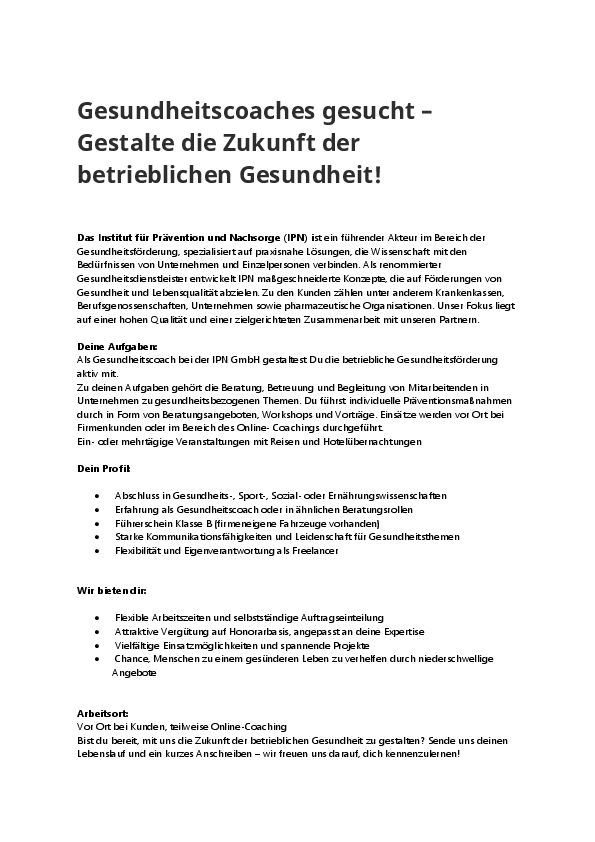 Gesundheitscoaches gesucht – Gestalte die Zukunft der betrieblichen Gesundheit!

Das Institut für Prävention und Nachsorge (IPN) ist ein führender Akteur im Bereich der Gesundheitsförderung, spezialisiert auf praxisnahe Lösungen, die Wissenschaft mit den Bedürfnissen von Unternehmen und Einzelpersonen verbinden. Als renommierter Gesundheitsdienstleister entwickelt IPN maßgeschneiderte Konzepte, die auf Förderungen von Gesundheit und Lebensqualität abzielen. Zu den Kunden zählen unter anderem Krankenkassen, Berufsgenossenschaften, Unternehmen sowie pharmazeutische Organisationen. Unser Fokus liegt auf einer hohen Qualität und einer zielgerichteten Zusammenarbeit mit unseren Partnern.

Deine Aufgaben:
Als Gesundheitscoach bei der IPN GmbH gestaltest Du die betriebliche Gesundheitsförderung aktiv mit.
Zu deinen Aufgaben gehört die Beratung, Betreuung und Begleitung von Mitarbeitenden in Unternehmen zu gesundheitsbezogenen Themen. Du führst individuelle Präventionsmaßnahmen durch in Form von Beratungsangeboten, Workshops und Vorträge. Einsätze werden vor Ort bei Firmenkunden oder im Bereich des Online- Coachings durchgeführt.
Ein- oder mehrtägige Veranstaltungen mit Reisen und Hotelübernachtungen

Dein Profil:

• Abschluss in Gesundheits-, Sport-, Sozial- oder Ernährungswissenschaften
• Erfahrung als Gesundheitscoach oder in ähnlichen Beratungsrollen
• Führerschein Klasse B (firmeneigene Fahrzeuge vorhanden)
• Starke Kommunikationsfähigkeiten und Leidenschaft für Gesundheitsthemen
• Flexibilität und Eigenverantwortung als Freelancer

Wir bieten dir:

• Flexible Arbeitszeiten und selbstständige Auftragseinteilung
• Attraktive Vergütung auf Honorarbasis, angepasst an deine Expertise
• Vielfältige Einsatzmöglichkeiten und spannende Projekte
• Chance, Menschen zu einem gesünderen Leben zu verhelfen durch niederschwellige Angebote

Arbeitsort:
Vor Ort bei Kunden, teilweise Online-Coaching
Bist du bereit, mit uns die Zukunft der betrieblichen Gesundheit zu gestalten? Sende uns deinen Lebenslauf und ein kurzes Anschreiben – wir freuen uns darauf, dich kennenzulernen!